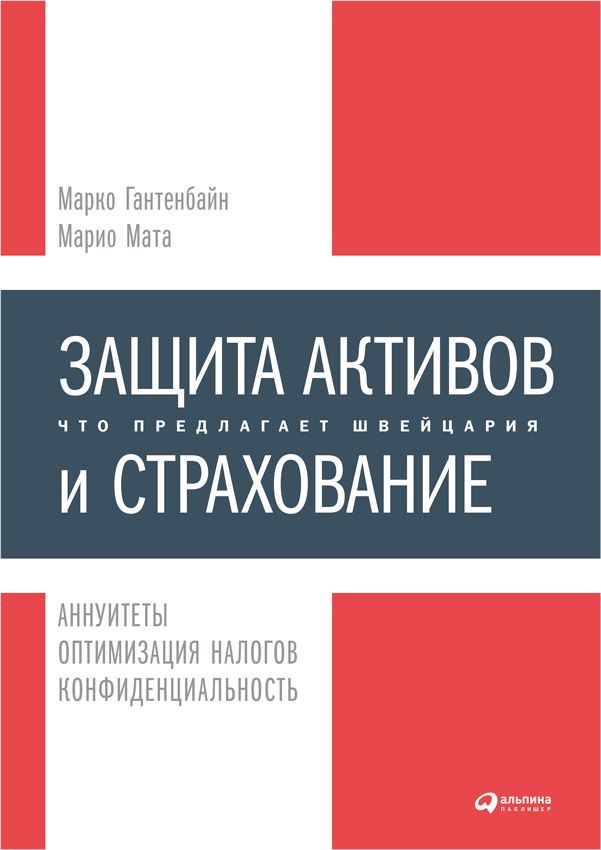 Марко Гантенбайн
Марио Мата

ЗАЩИТА АКТИВОВ
ЧТО ПРЕДЛАГАЕТ ШВЕЙЦАРИЯ
И СТРАХОВАНИЕ

АННУИТЕТЫ
ОПТИМИЗАЦИЯ НАЛОГОВ
КОНФИДЕНЦИАЛЬНОСТЬ

альпина
ПАБЛИШЕР